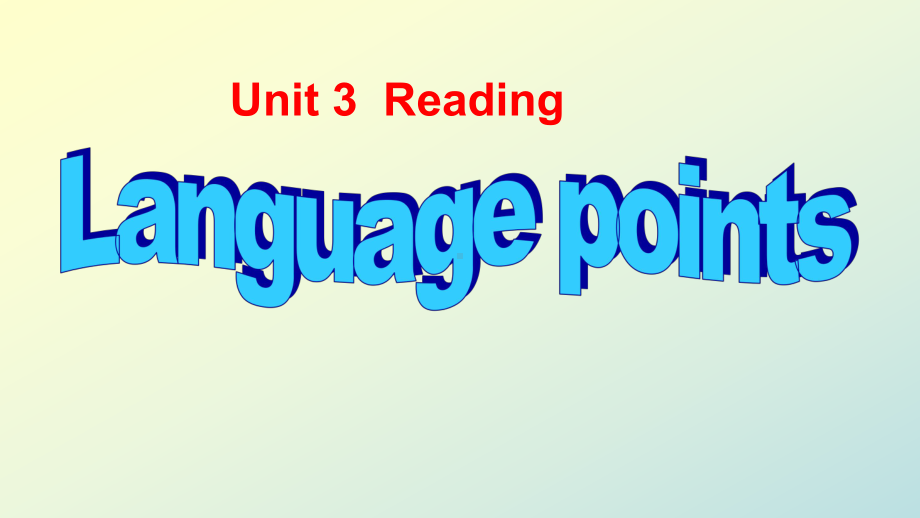 Unit 3 Reading

Language points